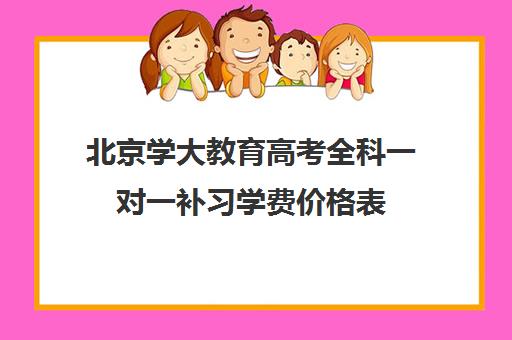 北京学大教育高考全科一对一补习学费价格表